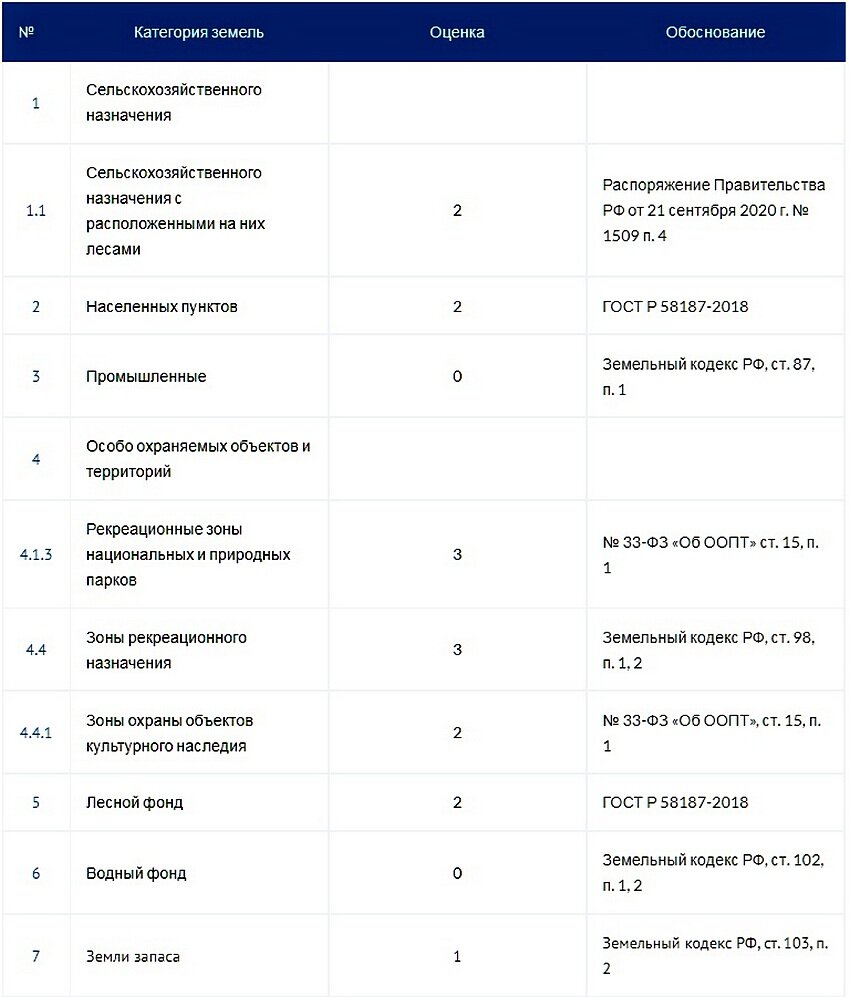 | № | Категория земель | Оценка | Обоснование |
|---|---|---|---|
| 1 | Сельскохозяйственного назначения | | |
| 1.1 | Сельскохозяйственного назначения с расположенными на них лесами | 2 | Распоряжение Правительства РФ от 21 сентября 2020 г. № 1509 п. 4 |
| 2 | Населенных пунктов | 2 | ГОСТ Р 58187-2018 |
| 3 | Промышленные | 0 | Земельный кодекс РФ, ст. 87, п. 1 |
| 4 | Особо охраняемых объектов и территорий | | |
| 4.1.3 | Рекреационные зоны национальных и природных парков | 3 | № 33-ФЗ «Об ООПТ» ст. 15, п. 1 |
| 4.4 | Зоны рекреационного назначения | 3 | Земельный кодекс РФ, ст. 98, п. 1, 2 |
| 4.4.1 | Зоны охраны объектов культурного наследия | 2 | № 33-ФЗ «Об ООПТ», ст. 15, п. 1 |
| 5 | Лесной фонд | 2 | ГОСТ Р 58187-2018 |
| 6 | Водный фонд | 0 | Земельный кодекс РФ, ст. 102, п. 1, 2 |
| 7 | Земли запаса | 1 | Земельный кодекс РФ, ст. 103, п. 2 |